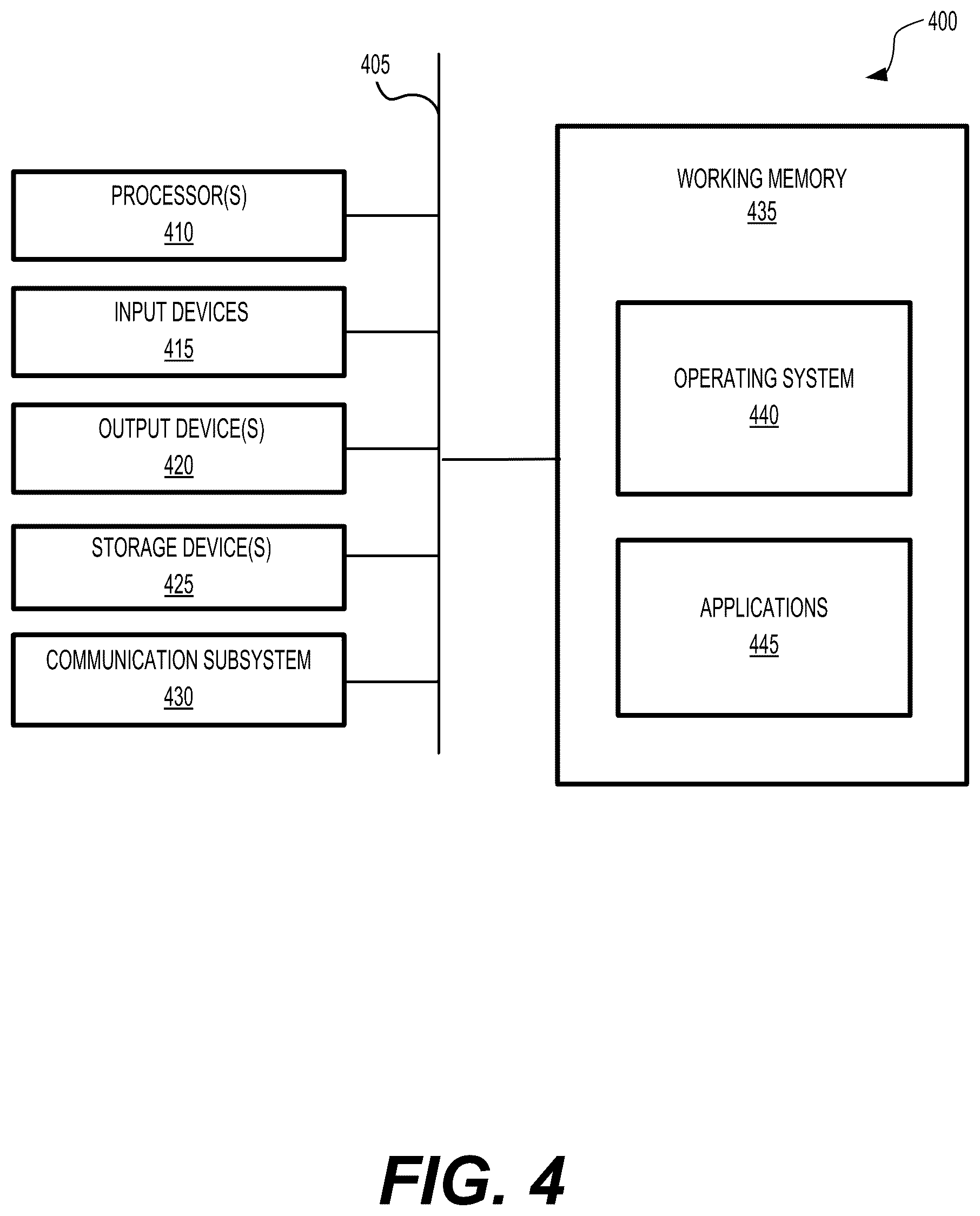 400

405

PROCESSOR(S)
410

INPUT DEVICES
415

OUTPUT DEVICE(S)
420

STORAGE DEVICE(S)
425

COMMUNICATION SUBSYSTEM
430

WORKING MEMORY
435

OPERATING SYSTEM
440

APPLICATIONS
445

FIG. 4